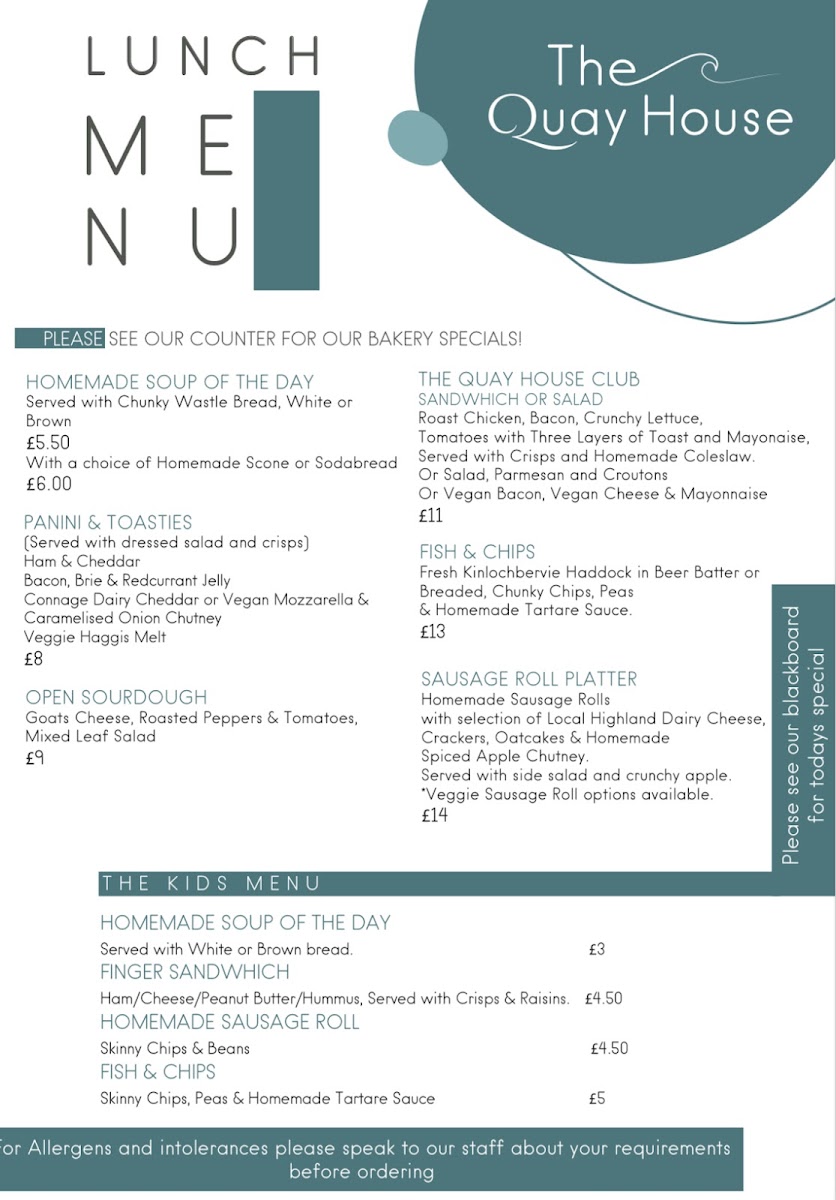 LUNCH
ME
NU

The Quay House

PLEASE SEE OUR COUNTER FOR OUR BAKERY SPECIALS!

HOMEMADE SOUP OF THE DAY
Served with Chunky Wastle Bread, White or Brown
£5.50
With a choice of Homemade Scone or Sodabread
£6.00

PANINI & TOASTIES
(Served with dressed salad and crisps)
Ham & Cheddar
Bacon, Brie & Redcurrant Jelly
Connage Dairy Cheddar or Vegan Mozzarella & Caramelised Onion Chutney
Veggie Haggis Melt
£8

OPEN SOURDOUGH
Goats Cheese, Roasted Peppers & Tomatoes, Mixed Leaf Salad
£9

THE QUAY HOUSE CLUB
SANDWHICH OR SALAD
Roast Chicken, Bacon, Crunchy Lettuce, Tomatoes with Three Layers of Toast and Mayonaise, Served with Crisps and Homemade Coleslaw.
Or Salad, Parmesan and Croutons
Or Vegan Bacon, Vegan Cheese & Mayonnaise
£11

FISH & CHIPS
Fresh Kinlochbervie Haddock in Beer Batter or Breaded, Chunky Chips, Peas & Homemade Tartare Sauce.
£13

SAUSAGE ROLL PLATTER
Homemade Sausage Rolls with selection of Local Highland Dairy Cheese, Crackers, Oatcakes & Homemade Spiced Apple Chutney.
Served with side salad and crunchy apple.
*Veggie Sausage Roll options available.
£14

Please see our blackboard for todays special

THE KIDS MENU

HOMEMADE SOUP OF THE DAY
Served with White or Brown bread. £3
FINGER SANDWHICH
Ham/Cheese/Peanut Butter/Hummus, Served with Crisps & Raisins. £4.50
HOMEMADE SAUSAGE ROLL
Skinny Chips & Beans £4.50
FISH & CHIPS
Skinny Chips, Peas & Homemade Tartare Sauce £5

For Allergens and intolerances please speak to our staff about your requirements before ordering